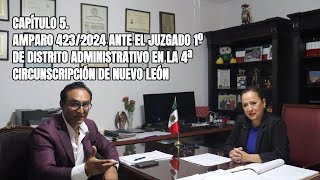 CAPÍTULO 5.
AMPARO 423/2024 ANTE EL JUZGADO 1º DE DISTRITO ADMINISTRATIVO EN LA 4ª CIRCUNSCRIPCIÓN DE NUEVO LEÓN